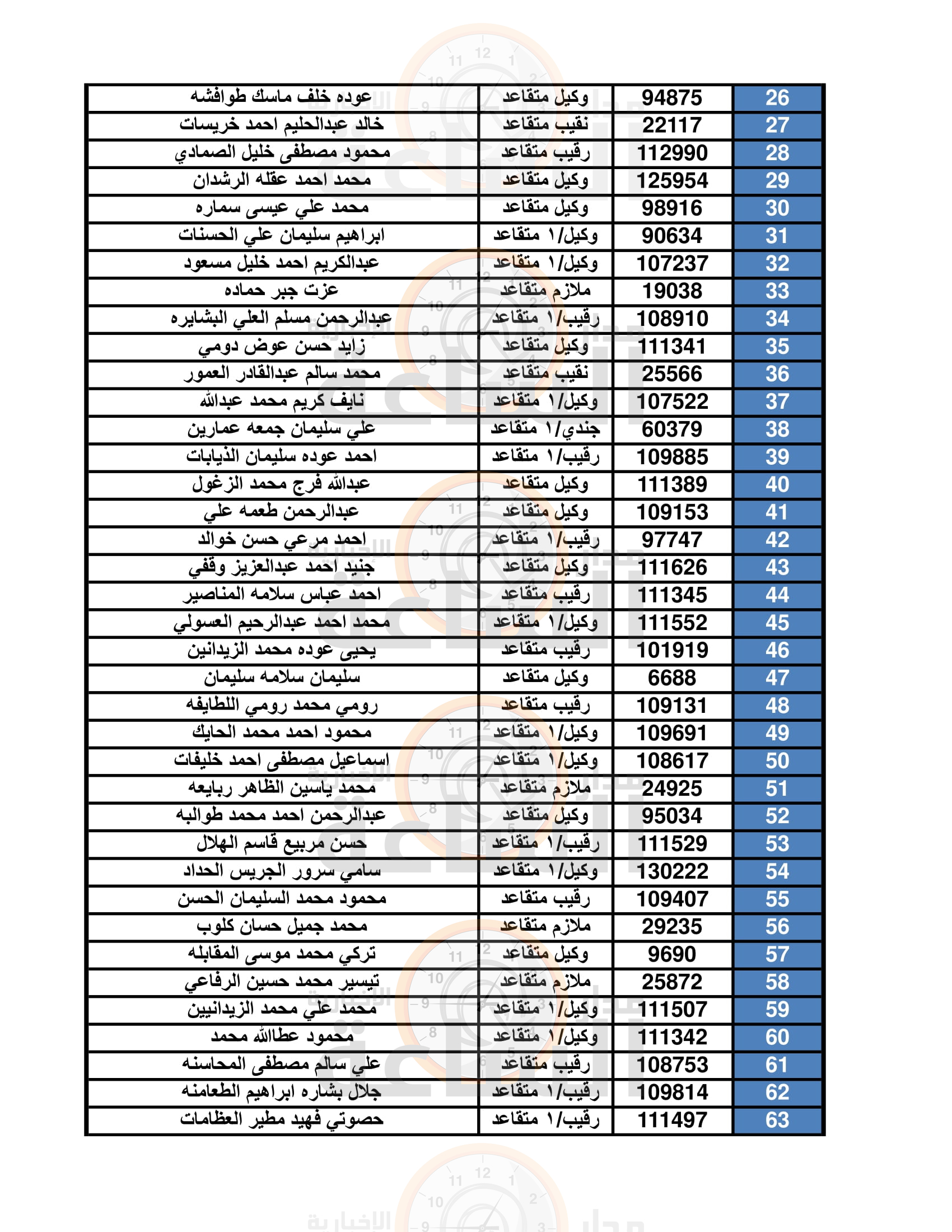 | 26 | 94875 | وكيل متقاعد | عوده خلف ماسك طوافشه |
|---|---|---|---|
| 27 | 22117 | نقيب متقاعد | خالد عبدالحليم احمد خريسات |
| 28 | 112990 | رقيب متقاعد | محمود مصطفى خليل الصمادي |
| 29 | 125954 | وكيل متقاعد | محمد احمد عقله الرشدان |
| 30 | 98916 | وكيل متقاعد | محمد علي عيسى سماره |
| 31 | 90634 | وكيل/١ متقاعد | ابراهيم سليمان علي الحسنات |
| 32 | 107237 | وكيل/١ متقاعد | عبدالكريم احمد خليل مسعود |
| 33 | 19038 | ملازم متقاعد | عزت جبر حماده |
| 34 | 108910 | رقيب/١ متقاعد | عبدالرحمن مسلم العلي البشايره |
| 35 | 111341 | وكيل متقاعد | زايد حسن عوض دومي |
| 36 | 25566 | نقيب متقاعد | محمد سالم عبدالقادر العمور |
| 37 | 107522 | وكيل/١ متقاعد | نايف كريم محمد عبدالله |
| 38 | 60379 | جندي/١ متقاعد | علي سليمان جمعه عمارين |
| 39 | 109885 | رقيب/١ متقاعد | احمد عوده سليمان الذيابات |
| 40 | 111389 | وكيل متقاعد | عبدالله فرج محمد الزغول |
| 41 | 109153 | وكيل متقاعد | عبدالرحمن طعمه علي |
| 42 | 97747 | رقيب/١ متقاعد | احمد مرعي حسن خوالد |
| 43 | 111626 | وكيل متقاعد | جنيد احمد عبدالعزيز وقفي |
| 44 | 111345 | رقيب متقاعد | احمد عباس سلامه المناصير |
| 45 | 111552 | وكيل/١ متقاعد | محمد احمد عبدالرحيم العسولي |
| 46 | 101919 | رقيب متقاعد | يحيى عوده محمد الزيدانين |
| 47 | 6688 | وكيل متقاعد | سليمان سلامه سليمان |
| 48 | 109131 | رقيب متقاعد | رومي محمد رومي اللطايفه |
| 49 | 109691 | وكيل/١ متقاعد | محمود احمد محمد الحايك |
| 50 | 108617 | وكيل/١ متقاعد | اسماعيل مصطفى احمد خليفات |
| 51 | 24925 | ملازم متقاعد | محمد ياسين الظاهر ربايعه |
| 52 | 95034 | وكيل متقاعد | عبدالرحمن احمد محمد طوالبه |
| 53 | 111529 | رقيب/١ متقاعد | حسن مربيع قاسم الهلال |
| 54 | 130222 | وكيل/١ متقاعد | سامي سرور الجريس الحداد |
| 55 | 109407 | رقيب متقاعد | محمود محمد السليمان الحسن |
| 56 | 29235 | ملازم متقاعد | محمد جميل حسان كلوب |
| 57 | 9690 | وكيل متقاعد | تركي محمد موسى المقابله |
| 58 | 25872 | ملازم متقاعد | تيسير محمد حسين الرفاعي |
| 59 | 111507 | وكيل/١ متقاعد | محمد علي محمد الزيدانيين |
| 60 | 111342 | وكيل/١ متقاعد | محمود عطاالله محمد |
| 61 | 108753 | رقيب متقاعد | علي سالم مصطفى المحاسنه |
| 62 | 109814 | رقيب/١ متقاعد | جلال بشاره ابراهيم الطعامنه |
| 63 | 111497 | رقيب/١ متقاعد | حصوتي فهيد مطير العظامات |